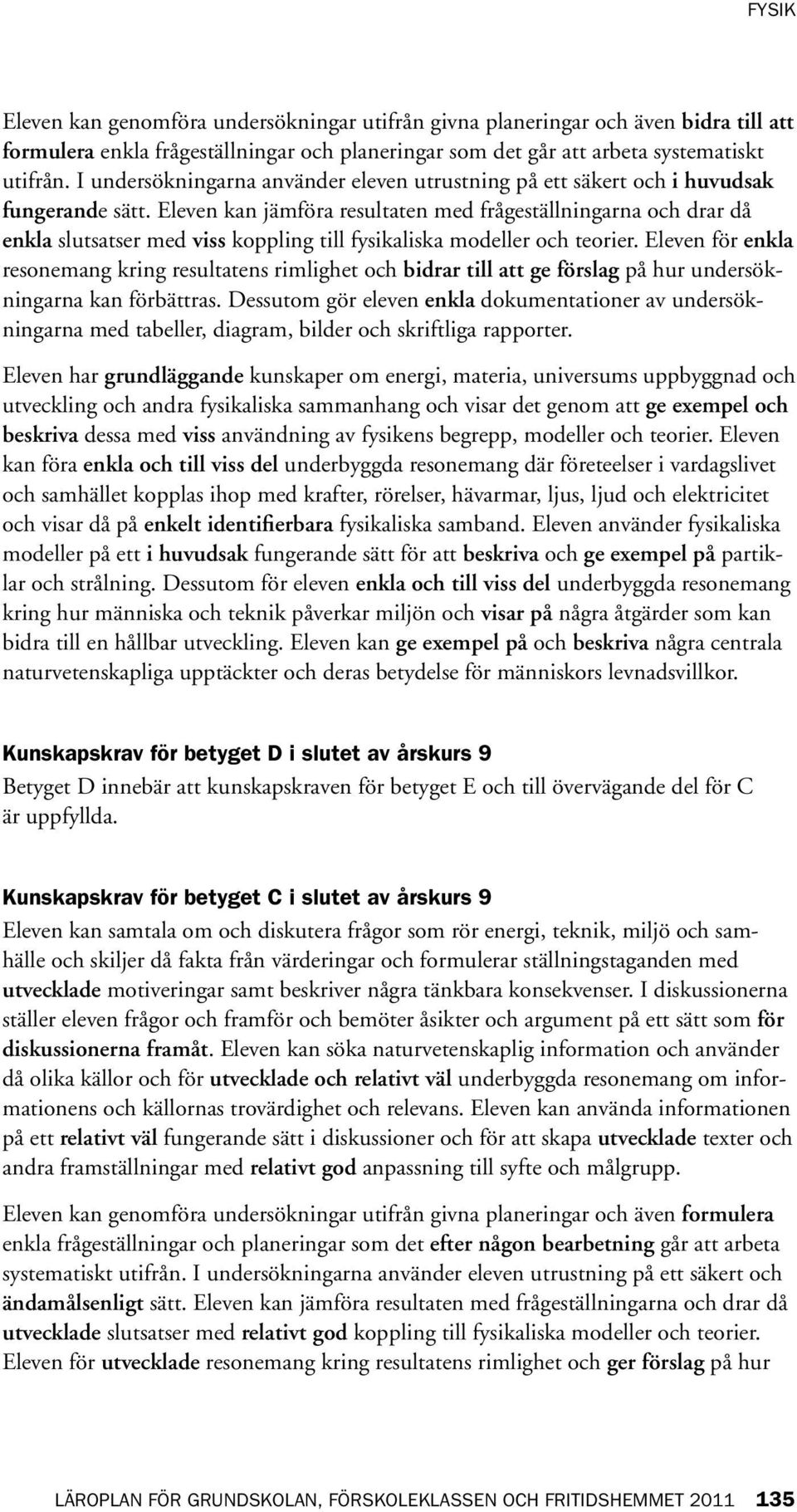 FYSIK

Eleven kan genomföra undersökningar utifrån givna planeringar och även bidra till att formulera enkla frågeställningar och planeringar som det går att arbeta systematiskt utifrån. I undersökningarna använder eleven utrustning på ett säkert och i huvudsak fungerande sätt. Eleven kan jämföra resultaten med frågeställningarna och drar då enkla slutsatser med viss koppling till fysikaliska modeller och teorier. Eleven för enkla resonemang kring resultatens rimlighet och bidrar till att ge förslag på hur undersökningarna kan förbättras. Dessutom gör eleven enkla dokumentationer av undersökningarna med tabeller, diagram, bilder och skriftliga rapporter.

Eleven har grundläggande kunskaper om energi, materia, universums uppbyggnad och utveckling och andra fysikaliska sammanhang och visar det genom att ge exempel och beskriva dessa med viss användning av fysikens begrepp, modeller och teorier. Eleven kan föra enkla och till viss del underbyggda resonemang där företeelser i vardagslivet och samhället kopplas ihop med krafter, rörelser, hävarmar, ljus, ljud och elektricitet och visar då på enkelt identifierbara fysikaliska samband. Eleven använder fysikaliska modeller på ett i huvudsak fungerande sätt för att beskriva och ge exempel på partiklar och strålning. Dessutom för eleven enkla och till viss del underbyggda resonemang kring hur människa och teknik påverkar miljön och visar på några åtgärder som kan bidra till en hållbar utveckling. Eleven kan ge exempel på och beskriva några centrala naturvetenskapliga upptäckter och deras betydelse för människors levnadsvillkor.

Kunskapskrav för betyget D i slutet av årskurs 9

Betyget D innebär att kunskapskraven för betyget E och till övervägande del för C är uppfyllda.

Kunskapskrav för betyget C i slutet av årskurs 9

Eleven kan samtala om och diskutera frågor som rör energi, teknik, miljö och samhälle och skiljer då fakta från värderingar och formulerar ställningstaganden med utvecklade motiveringar samt beskriver några tänkbara konsekvenser. I diskussionerna ställer eleven frågor och framför och bemöter åsikter och argument på ett sätt som för diskussionerna framåt. Eleven kan söka naturvetenskaplig information och använder då olika källor och för utvecklade och relativt väl underbyggda resonemang om informationens och källornas trovärdighet och relevans. Eleven kan använda informationen på ett relativt väl fungerande sätt i diskussioner och för att skapa utvecklade texter och andra framställningar med relativt god anpassning till syfte och målgrupp.

Eleven kan genomföra undersökningar utifrån givna planeringar och även formulera enkla frågeställningar och planeringar som det efter någon bearbetning går att arbeta systematiskt utifrån. I undersökningarna använder eleven utrustning på ett säkert och ändamålsenligt sätt. Eleven kan jämföra resultaten med frågeställningarna och drar då utvecklade slutsatser med relativt god koppling till fysikaliska modeller och teorier. Eleven för utvecklade resonemang kring resultatens rimlighet och ger förslag på hur

LÄROPLAN FÖR GRUNDSKOLAN, FÖRSKOLEKLASSEN OCH FRITIDSHEMMET 2011 135